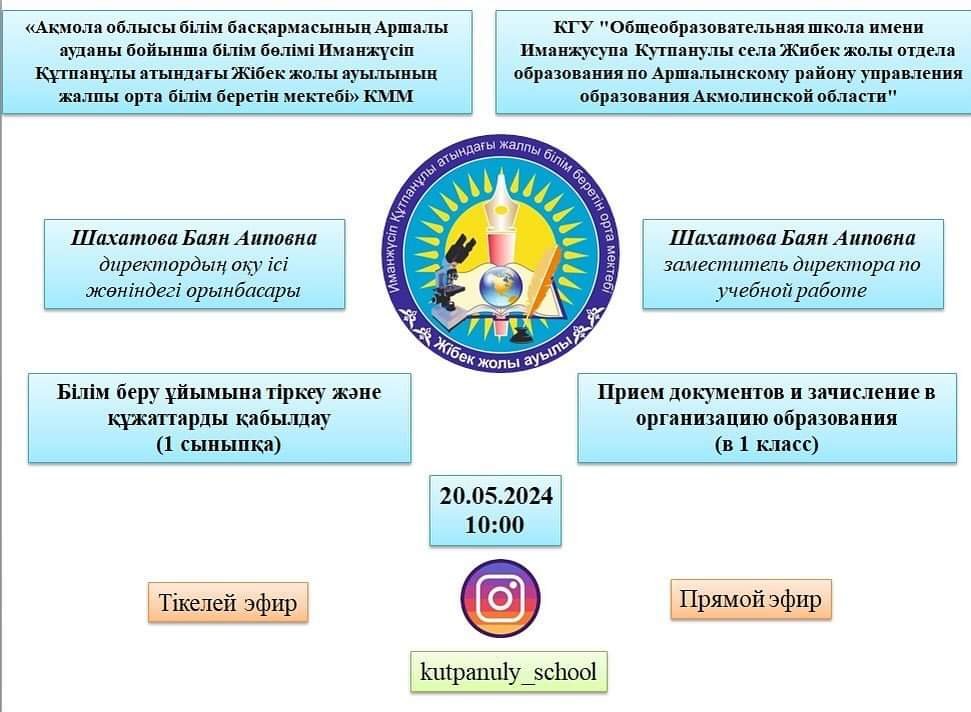 «Ақмола облысы білім басқармасының Аршалы ауданы бойынша білім бөлімі Иманжүсіп Құтпанұлы атындағы Жібек жолы ауылының жалпы орта білім беретін мектебі» КММ

КГУ "Общеобразовательная школа имени Иманжусупа Кутпанулы села Жибек жолы отдела образования по Аршалынскому району управления образования Акмолинской области"

Иманжүсіп Құтпанұлы атындағы жалпы білім беретін орта мектебі
Жібек жолы ауылы

Шахатова Баян Аиповна
директордың оқу ісі жөніндегі орынбасары

Шахатова Баян Аиповна
заместитель директора по учебной работе

Білім беру ұйымына тіркеу және құжаттарды қабылдау
(1 сыныпқа)

Прием документов и зачисление в организацию образования
(в 1 класс)

20.05.2024
10:00

Тікелей эфир

Прямой эфир

kutpanuly_school